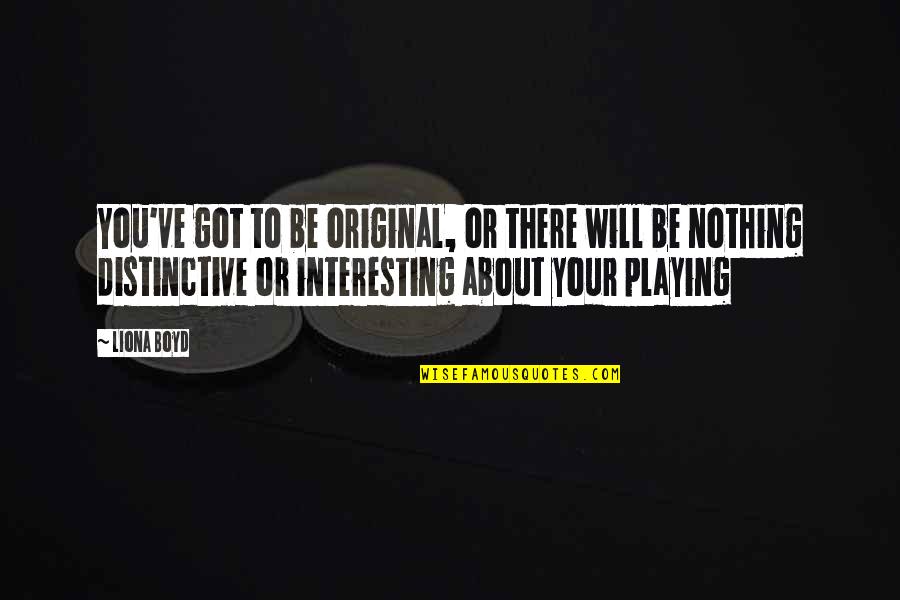 YOU'VE GOT TO BE ORIGINAL, OR THERE WILL BE NOTHING DISTINCTIVE OR INTERESTING ABOUT YOUR PLAYING

~LIONA BOYD

WISEFAMOUSQUOTES.COM